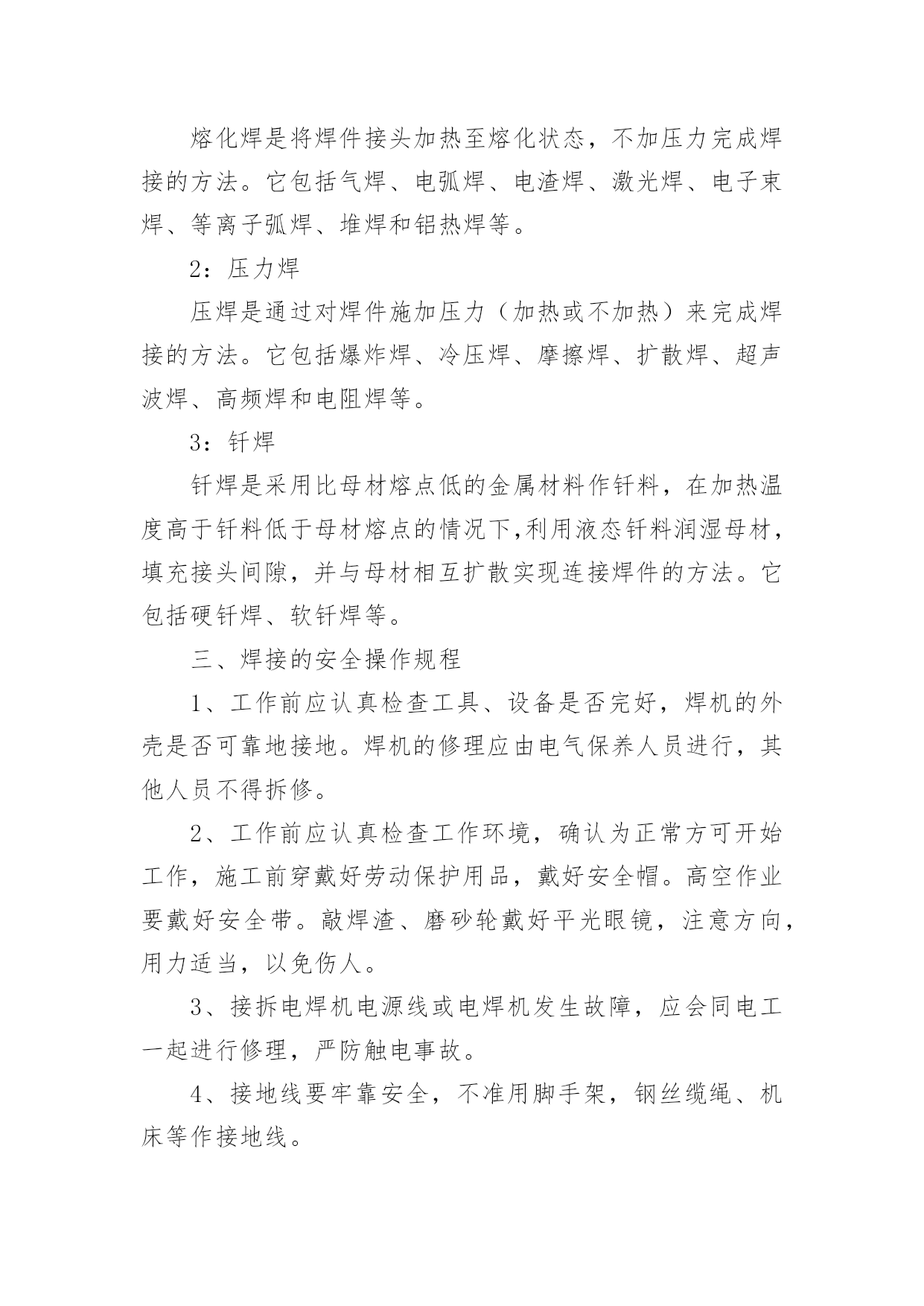 熔化焊是将焊件接头加热至熔化状态，不加压力完成焊接的方法。它包括气焊、电弧焊、电渣焊、激光焊、电子束焊、等离子弧焊、堆焊和铝热焊等。

2：压力焊

压焊是通过对焊件施加压力（加热或不加热）来完成焊接的方法。它包括爆炸焊、冷压焊、摩擦焊、扩散焊、超声波焊、高频焊和电阻焊等。

3：钎焊

钎焊是采用比母材熔点低的金属材料作钎料，在加热温度高于钎料低于母材熔点的情况下,利用液态钎料润湿母材，填充接头间隙，并与母材相互扩散实现连接焊件的方法。它包括硬钎焊、软钎焊等。

三、焊接的安全操作规程

1、工作前应认真检查工具、设备是否完好，焊机的外壳是否可靠地接地。焊机的修理应由电气保养人员进行，其他人员不得拆修。

2、工作前应认真检查工作环境，确认为正常方可开始工作，施工前穿戴好劳动保护用品，戴好安全帽。高空作业要戴好安全带。敲焊渣、磨砂轮戴好平光眼镜，注意方向，用力适当，以免伤人。

3、接拆电焊机电源线或电焊机发生故障，应会同电工一起进行修理，严防触电事故。

4、接地线要牢靠安全，不准用脚手架，钢丝缆绳、机床等作接地线。